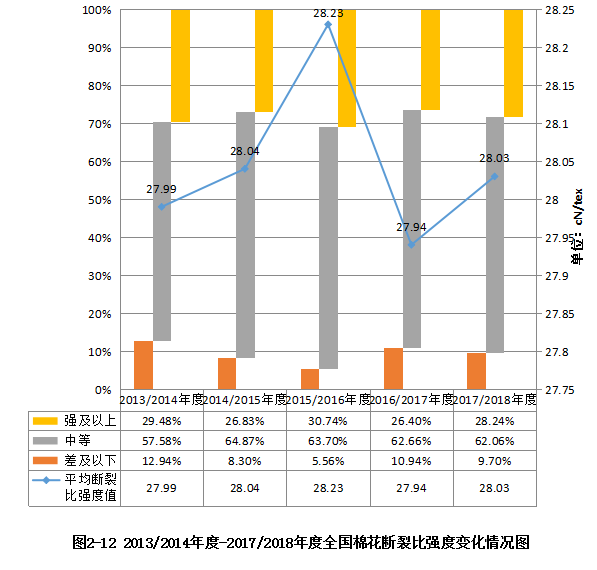 100%
90%
80%
70%
60%
50%
40%
30%
20%
10%
0%

28.25
28.2
28.15
28.1
28.05
28
27.95
27.9
27.85
27.8
27.75

单位：cN/tex

27.99
28.04
28.23
27.94
28.03

| | 2013/2014年度 | 2014/2015年度 | 2015/2016年度 | 2016/2017年度 | 2017/2018年度 |
|---|---|---|---|---|---|
| 强及以上 | 29.48% | 26.83% | 30.74% | 26.40% | 28.24% |
| 中等 | 57.58% | 64.87% | 63.70% | 62.66% | 62.06% |
| 差及以下 | 12.94% | 8.30% | 5.56% | 10.94% | 9.70% |
| 平均断裂比强度值 | 27.99 | 28.04 | 28.23 | 27.94 | 28.03 |

图2-12 2013/2014年度-2017/2018年度全国棉花断裂比强度变化情况图